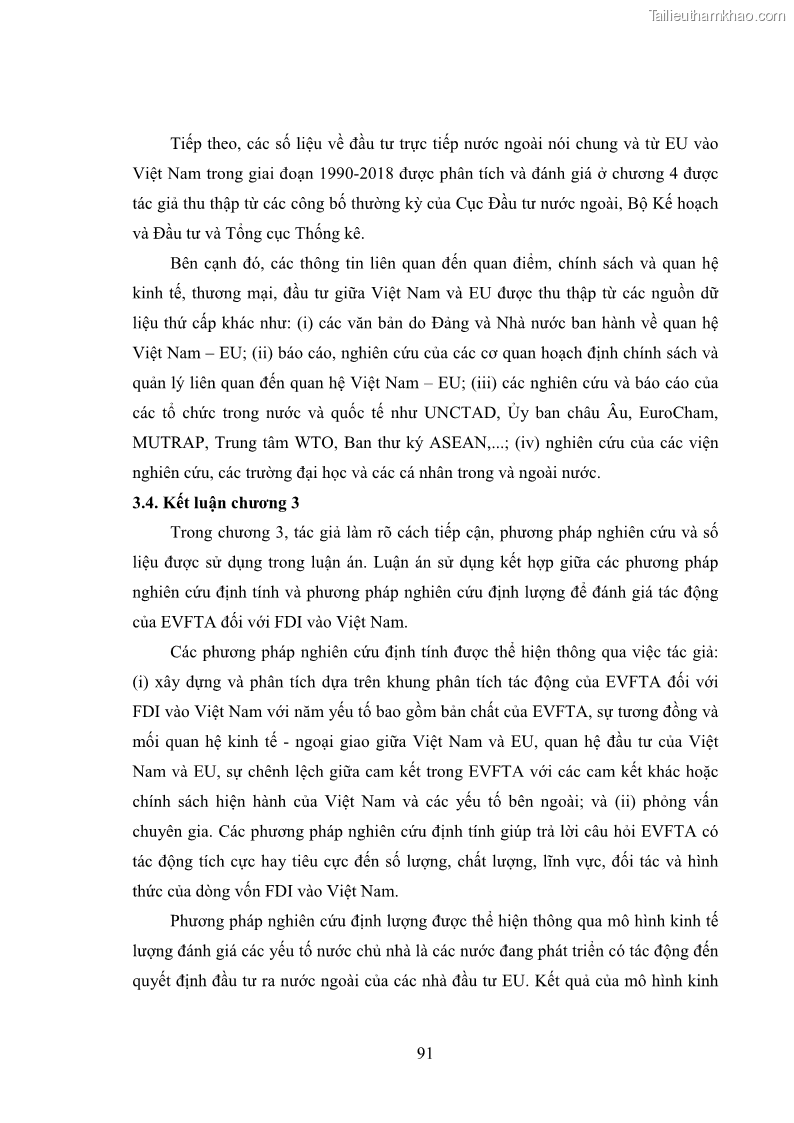 Tailieuthamkhao.com

Tiếp theo, các số liệu về đầu tư trực tiếp nước ngoài nói chung và từ EU vào Việt Nam trong giai đoạn 1990-2018 được phân tích và đánh giá ở chương 4 được tác giả thu thập từ các công bố thường kỳ của Cục Đầu tư nước ngoài, Bộ Kế hoạch và Đầu tư và Tổng cục Thống kê.

Bên cạnh đó, các thông tin liên quan đến quan điểm, chính sách và quan hệ kinh tế, thương mại, đầu tư giữa Việt Nam và EU được thu thập từ các nguồn dữ liệu thứ cấp khác như: (i) các văn bản do Đảng và Nhà nước ban hành về quan hệ Việt Nam – EU; (ii) báo cáo, nghiên cứu của các cơ quan hoạch định chính sách và quản lý liên quan đến quan hệ Việt Nam – EU; (iii) các nghiên cứu và báo cáo của các tổ chức trong nước và quốc tế như UNCTAD, Ủy ban châu Âu, EuroCham, MUTRAP, Trung tâm WTO, Ban thư ký ASEAN,...; (iv) nghiên cứu của các viện nghiên cứu, các trường đại học và các cá nhân trong và ngoài nước.

3.4. Kết luận chương 3

Trong chương 3, tác giả làm rõ cách tiếp cận, phương pháp nghiên cứu và số liệu được sử dụng trong luận án. Luận án sử dụng kết hợp giữa các phương pháp nghiên cứu định tính và phương pháp nghiên cứu định lượng để đánh giá tác động của EVFTA đối với FDI vào Việt Nam.

Các phương pháp nghiên cứu định tính được thể hiện thông qua việc tác giả: (i) xây dựng và phân tích dựa trên khung phân tích tác động của EVFTA đối với FDI vào Việt Nam với năm yếu tố bao gồm bản chất của EVFTA, sự tương đồng và mối quan hệ kinh tế - ngoại giao giữa Việt Nam và EU, quan hệ đầu tư của Việt Nam và EU, sự chênh lệch giữa cam kết trong EVFTA với các cam kết khác hoặc chính sách hiện hành của Việt Nam và các yếu tố bên ngoài; và (ii) phỏng vấn chuyên gia. Các phương pháp nghiên cứu định tính giúp trả lời câu hỏi EVFTA có tác động tích cực hay tiêu cực đến số lượng, chất lượng, lĩnh vực, đối tác và hình thức của dòng vốn FDI vào Việt Nam.

Phương pháp nghiên cứu định lượng được thể hiện thông qua mô hình kinh tế lượng đánh giá các yếu tố nước chủ nhà là các nước đang phát triển có tác động đến quyết định đầu tư ra nước ngoài của các nhà đầu tư EU. Kết quả của mô hình kinh

91